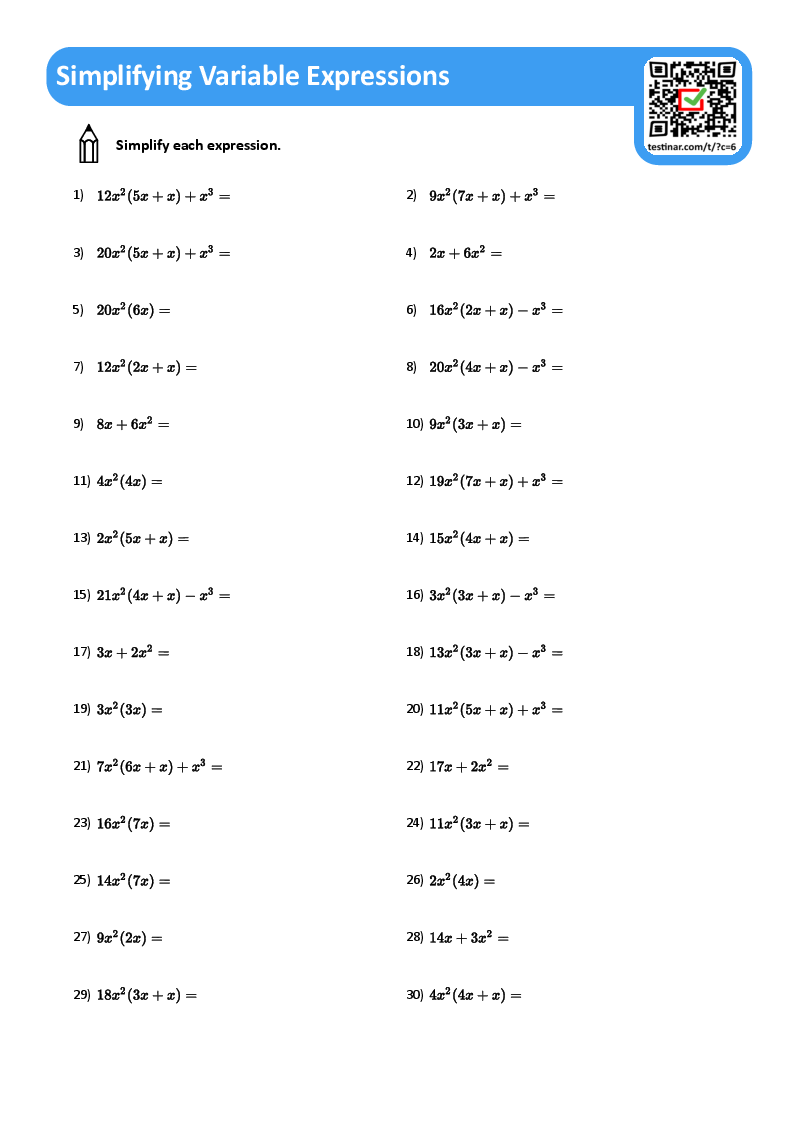 Simplifying Variable Expressions

testinar.com/t/?c=6

Simplify each expression.

1) $12x^2(5x+x)+x^3=$

2) $9x^2(7x+x)+x^3=$

3) $20x^2(5x+x)+x^3=$

4) $2x+6x^2=$

5) $20x^2(6x)=$

6) $16x^2(2x+x)-x^3=$

7) $12x^2(2x+x)=$

8) $20x^2(4x+x)-x^3=$

9) $8x+6x^2=$

10) $9x^2(3x+x)=$

11) $4x^2(4x)=$

12) $19x^2(7x+x)+x^3=$

13) $2x^2(5x+x)=$

14) $15x^2(4x+x)=$

15) $21x^2(4x+x)-x^3=$

16) $3x^2(3x+x)-x^3=$

17) $3x+2x^2=$

18) $13x^2(3x+x)-x^3=$

19) $3x^2(3x)=$

20) $11x^2(5x+x)+x^3=$

21) $7x^2(6x+x)+x^3=$

22) $17x+2x^2=$

23) $16x^2(7x)=$

24) $11x^2(3x+x)=$

25) $14x^2(7x)=$

26) $2x^2(4x)=$

27) $9x^2(2x)=$

28) $14x+3x^2=$

29) $18x^2(3x+x)=$

30) $4x^2(4x+x)=$